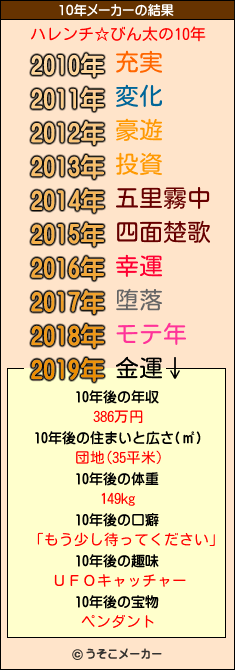 10年メーカーの結果

ハレンチ☆びん太の10年

2010年 充実
2011年 変化
2012年 豪遊
2013年 投資
2014年 五里霧中
2015年 四面楚歌
2016年 幸運
2017年 堕落
2018年 モテ年
2019年 金運↓

10年後の年収
386万円
10年後の住まいと広さ(㎡)
団地(35平米)
10年後の体重
149kg
10年後の口癖
「もう少し待ってください」
10年後の趣味
ＵＦＯキャッチャー
10年後の宝物
ペンダント

© うそこメーカー